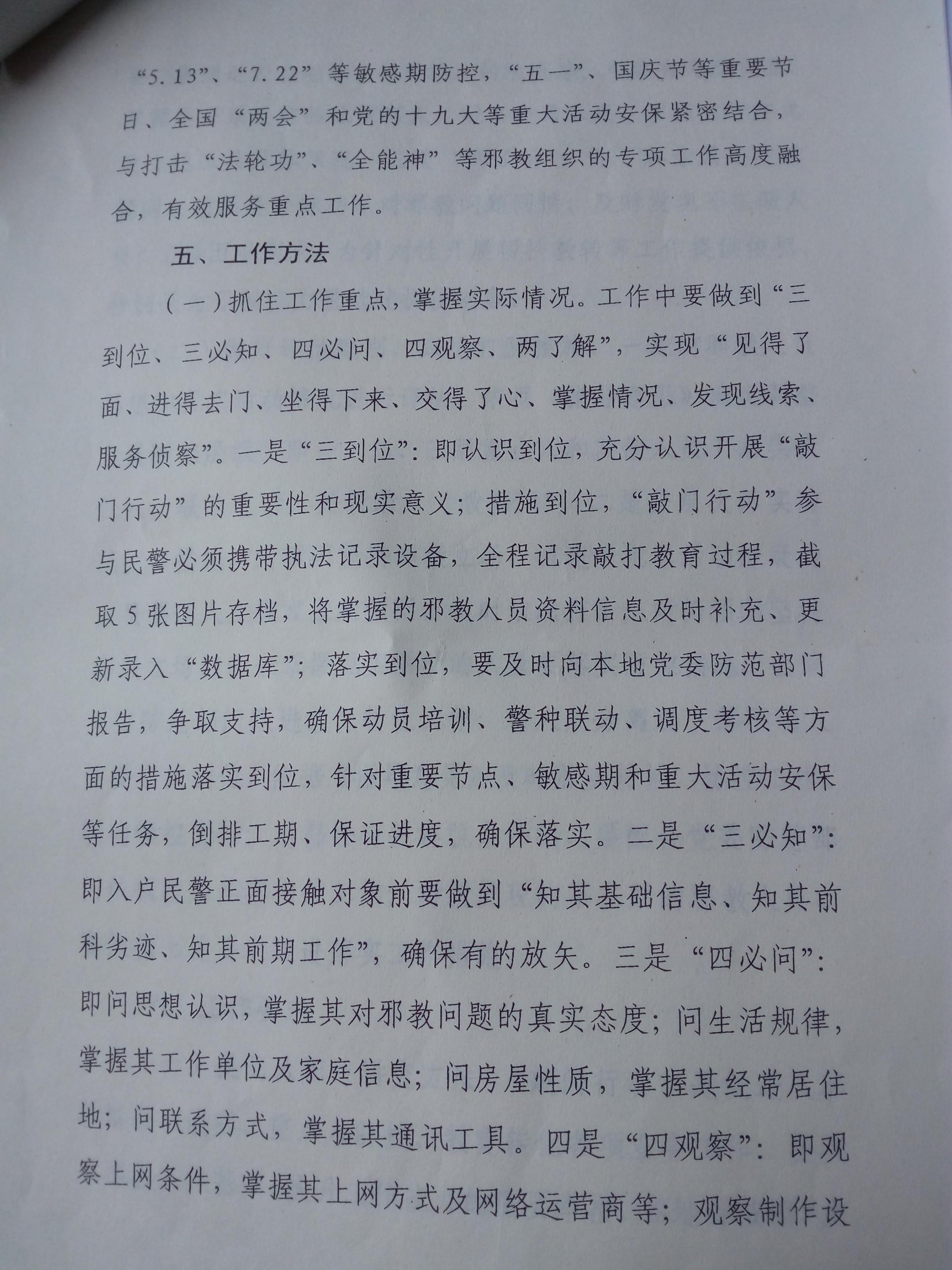 “5.13”、“7.22”等敏感期防控，“五一”、国庆节等重要节日、全国“两会”和党的十九大等重大活动安保紧密结合，与打击“法轮功”、“全能神”等邪教组织的专项工作高度融合，有效服务重点工作。

五、工作方法

（一）抓住工作重点，掌握实际情况。工作中要做到“三到位、三必知、四必问、四观察、两了解”，实现“见得了面、进得去门、坐得下来、交得了心、掌握情况、发现线索、服务侦察”。一是“三到位”：即认识到位，充分认识开展“敲门行动”的重要性和现实意义；措施到位，“敲门行动”参与民警必须携带执法记录设备，全程记录敲打教育过程，截取5张图片存档，将掌握的邪教人员资料信息及时补充、更新录入“数据库”；落实到位，要及时向本地党委防范部门报告，争取支持，确保动员培训、警种联动、调度考核等方面的措施落实到位，针对重要节点、敏感期和重大活动安保等任务，倒排工期、保证进度，确保落实。二是“三必知”：即入户民警正面接触对象前要做到“知其基础信息、知其前科劣迹、知其前期工作”，确保有的放矢。三是“四必问”：即问思想认识，掌握其对邪教问题的真实态度；问生活规律，掌握其工作单位及家庭信息；问房屋性质，掌握其经常居住地；问联系方式，掌握其通讯工具。四是“四观察”：即观察上网条件，掌握其上网方式及网络运营商等；观察制作设